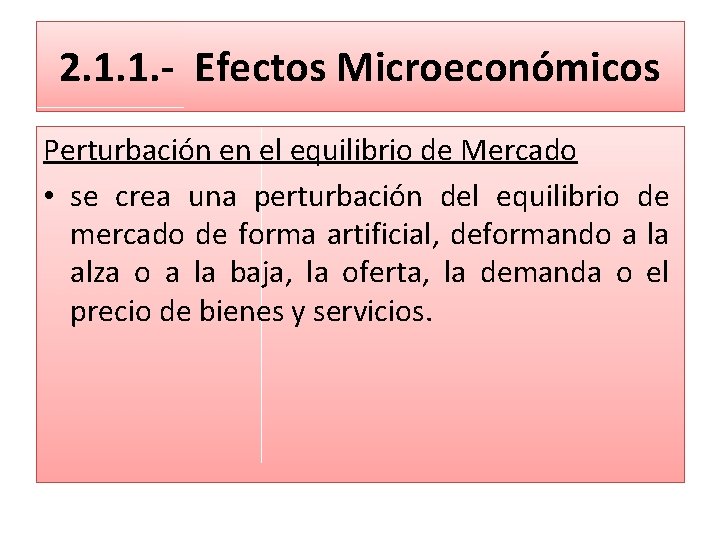 2.1.1.- Efectos Microeconómicos

Perturbación en el equilibrio de Mercado

• se crea una perturbación del equilibrio de mercado de forma artificial, deformando a la alza o a la baja, la oferta, la demanda o el precio de bienes y servicios.